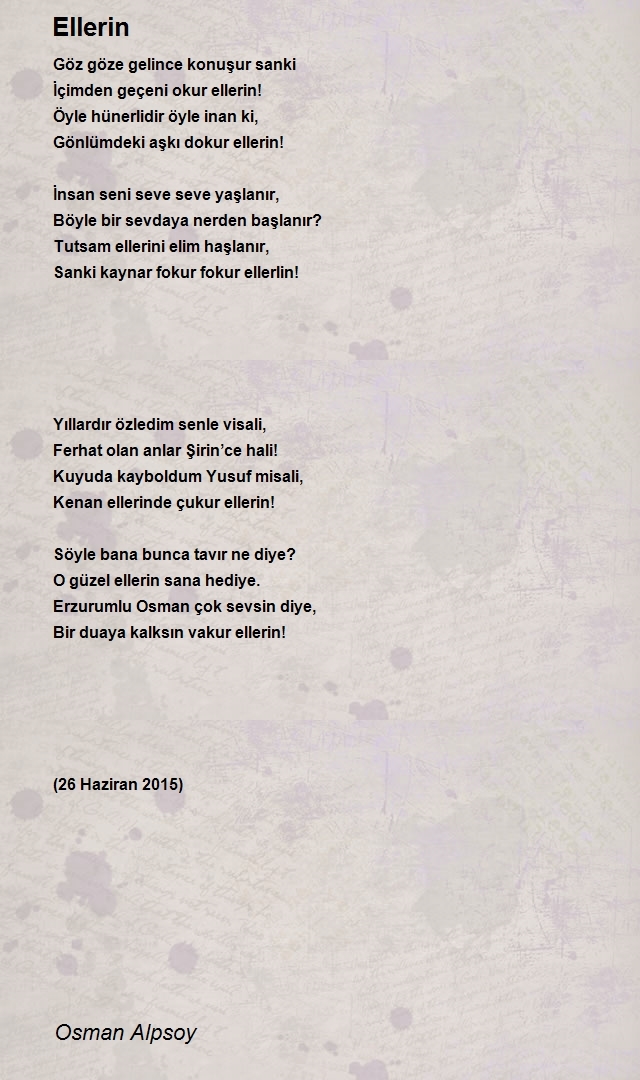 Ellerin

Göz göze gelince konuşur sanki
İçimden geçeni okur ellerin!
Öyle hünerlidir öyle inan ki,
Gönlümdeki aşkı dokur ellerin!

İnsan seni seve seve yaşlanır,
Böyle bir sevdaya nerden başlanır?
Tutsam ellerini elim haşlanır,
Sanki kaynar fokur fokur ellerlin!

Yıllardır özledim senle visali,
Ferhat olan anlar Şirin'ce hali!
Kuyuda kayboldum Yusuf misali,
Kenan ellerinde çukur ellerin!

Söyle bana bunca tavır ne diye?
O güzel ellerin sana hediye.
Erzurumlu Osman çok sevsin diye,
Bir duaya kalksın vakur ellerin!

(26 Haziran 2015)

Osman Alpsoy